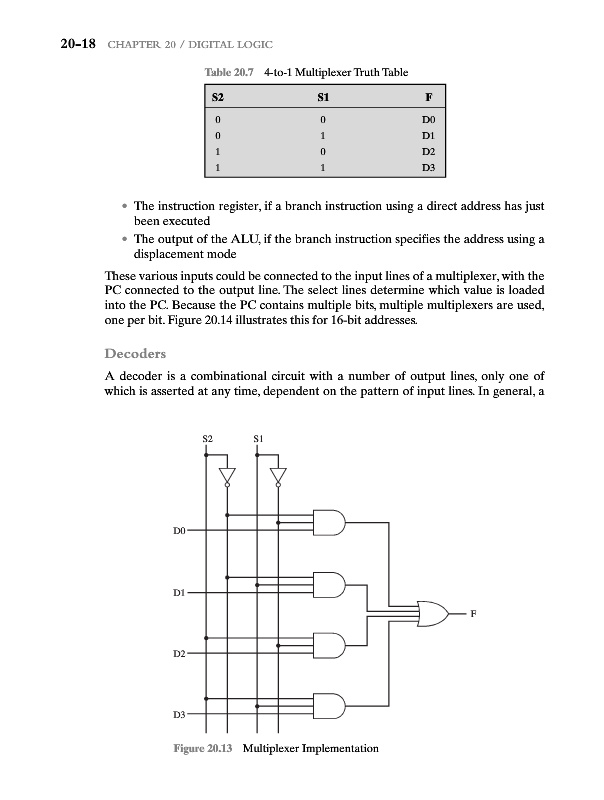 20-18 CHAPTER 20 / DIGITAL LOGIC

Table 20.7 4-to-1 Multiplexer Truth Table

| S2 | S1 | F |
|---|---|---|
| 0 | 0 | D0 |
| 0 | 1 | D1 |
| 1 | 0 | D2 |
| 1 | 1 | D3 |

• The instruction register, if a branch instruction using a direct address has just been executed

• The output of the ALU, if the branch instruction specifies the address using a displacement mode

These various inputs could be connected to the input lines of a multiplexer, with the PC connected to the output line. The select lines determine which value is loaded into the PC. Because the PC contains multiple bits, multiple multiplexers are used, one per bit. Figure 20.14 illustrates this for 16-bit addresses.

Decoders

A decoder is a combinational circuit with a number of output lines, only one of which is asserted at any time, dependent on the pattern of input lines. In general, a

S2 S1

D0

D1

D2

D3

F

Figure 20.13 Multiplexer Implementation